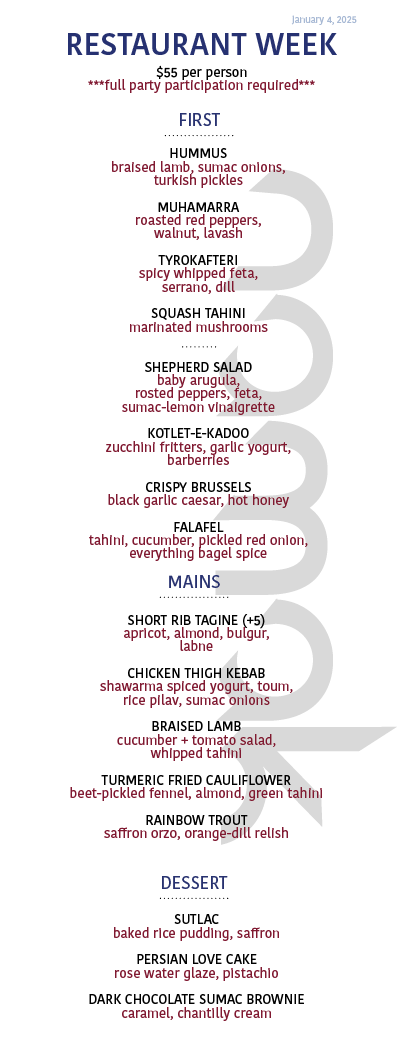 January 4, 2025

RESTAURANT WEEK

$55 per person
***full party participation required***

FIRST

HUMMUS
braised lamb, sumac onions, turkish pickles

MUHAMARRA
roasted red peppers, walnut, lavash

TYROKAFTERI
spicy whipped feta, serrano, dill

SQUASH TAHINI
marinated mushrooms

SHEPHERD SALAD
baby arugula, rosted peppers, feta, sumac-lemon vinaigrette

KOTLET-E-KADOO
zucchini fritters, garlic yogurt, barberries

CRISPY BRUSSELS
black garlic caesar, hot honey

FALAFEL
tahini, cucumber, pickled red onion, everything bagel spice

MAINS

SHORT RIB TAGINE (+5)
apricot, almond, bulgur, labne

CHICKEN THIGH KEBAB
shawarma spiced yogurt, toum, rice pilav, sumac onions

BRAISED LAMB
cucumber + tomato salad, whipped tahini

TURMERIC FRIED CAULIFLOWER
beet-pickled fennel, almond, green tahini

RAINBOW TROUT
saffron orzo, orange-dill relish

DESSERT

SUTLAC
baked rice pudding, saffron

PERSIAN LOVE CAKE
rose water glaze, pistachio

DARK CHOCOLATE SUMAC BROWNIE
caramel, chantilly cream